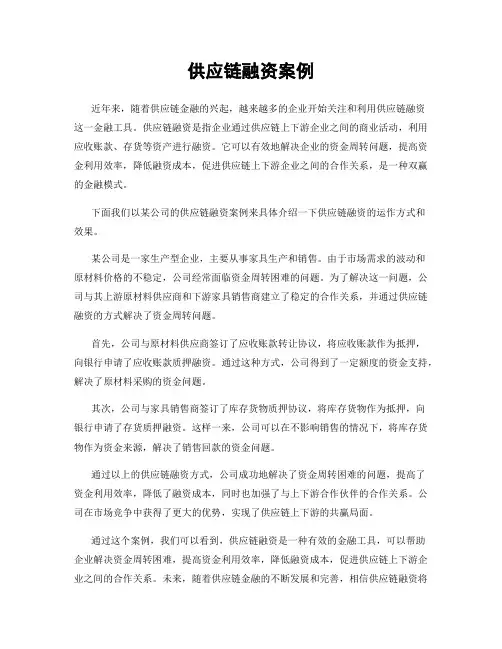 供应链融资案例

近年来，随着供应链金融的兴起，越来越多的企业开始关注和利用供应链融资这一金融工具。供应链融资是指企业通过供应链上下游企业之间的商业活动，利用应收账款、存货等资产进行融资。它可以有效地解决企业的资金周转问题，提高资金利用效率，降低融资成本，促进供应链上下游企业之间的合作关系，是一种双赢的金融模式。

下面我们以某公司的供应链融资案例来具体介绍一下供应链融资的运作方式和效果。

某公司是一家生产型企业，主要从事家具生产和销售。由于市场需求的波动和原材料价格的不稳定，公司经常面临资金周转困难的问题。为了解决这一问题，公司与其上游原材料供应商和下游家具销售商建立了稳定的合作关系，并通过供应链融资的方式解决了资金周转问题。

首先，公司与原材料供应商签订了应收账款转让协议，将应收账款作为抵押，向银行申请了应收账款质押融资。通过这种方式，公司得到了一定额度的资金支持，解决了原材料采购的资金问题。

其次，公司与家具销售商签订了库存货物质押协议，将库存货物作为抵押，向银行申请了存货质押融资。这样一来，公司可以在不影响销售的情况下，将库存货物作为资金来源，解决了销售回款的资金问题。

通过以上的供应链融资方式，公司成功地解决了资金周转困难的问题，提高了资金利用效率，降低了融资成本，同时也加强了与上下游合作伙伴的合作关系。公司在市场竞争中获得了更大的优势，实现了供应链上下游的共赢局面。

通过这个案例，我们可以看到，供应链融资是一种有效的金融工具，可以帮助企业解决资金周转困难，提高资金利用效率，降低融资成本，促进供应链上下游企业之间的合作关系。未来，随着供应链金融的不断发展和完善，相信供应链融资将